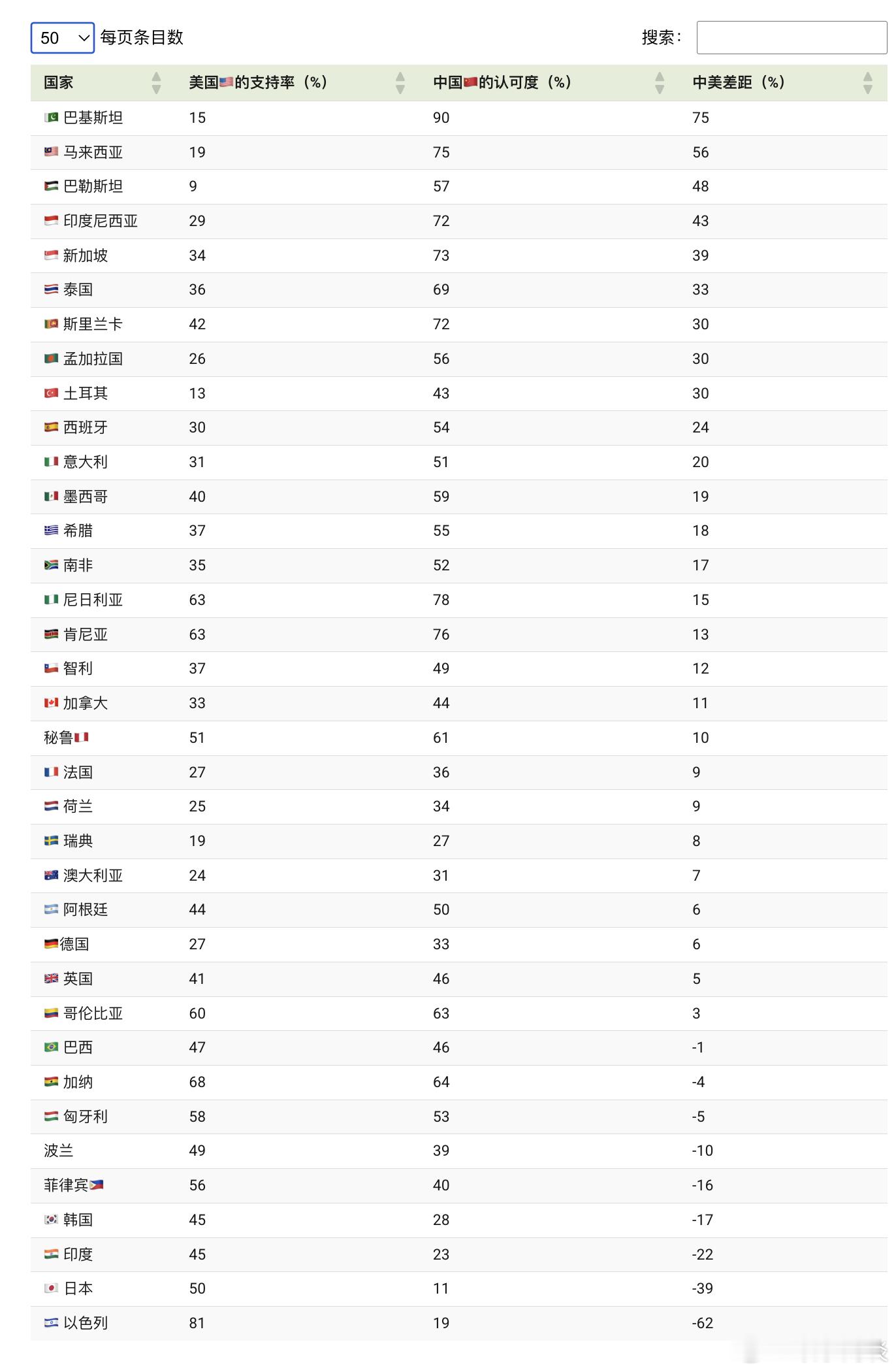 50 每页条目数

搜索：

| 国家 | 美国🇺🇸的支持率（%） | 中国🇨🇳的认可度（%） | 中美差距（%） |
|---|---|---|---|
| 🇵🇰 巴基斯坦 | 15 | 90 | 75 |
| 🇲🇾 马来西亚 | 19 | 75 | 56 |
| 🇵🇸 巴勒斯坦 | 9 | 57 | 48 |
| 🇮🇩 印度尼西亚 | 29 | 72 | 43 |
| 🇸🇬 新加坡 | 34 | 73 | 39 |
| 🇹🇭 泰国 | 36 | 69 | 33 |
| 🇱🇰 斯里兰卡 | 42 | 72 | 30 |
| 🇧🇩 孟加拉国 | 26 | 56 | 30 |
| 🇹🇷 土耳其 | 13 | 43 | 30 |
| 🇪🇸 西班牙 | 30 | 54 | 24 |
| 🇮🇹 意大利 | 31 | 51 | 20 |
| 🇲🇽 墨西哥 | 40 | 59 | 19 |
| 🇬🇷 希腊 | 37 | 55 | 18 |
| 🇿🇦 南非 | 35 | 52 | 17 |
| 🇳🇬 尼日利亚 | 63 | 78 | 15 |
| 🇰🇪 肯尼亚 | 63 | 76 | 13 |
| 🇨🇱 智利 | 37 | 49 | 12 |
| 🇨🇦 加拿大 | 33 | 44 | 11 |
| 秘鲁🇵🇪 | 51 | 61 | 10 |
| 🇫🇷 法国 | 27 | 36 | 9 |
| 🇳🇱 荷兰 | 25 | 34 | 9 |
| 🇸🇪 瑞典 | 19 | 27 | 8 |
| 🇦🇺 澳大利亚 | 24 | 31 | 7 |
| 🇦🇷 阿根廷 | 44 | 50 | 6 |
| 🇩🇪德国 | 27 | 33 | 6 |
| 🇬🇧 英国 | 41 | 46 | 5 |
| 🇨🇴 哥伦比亚 | 60 | 63 | 3 |
| 🇧🇷 巴西 | 47 | 46 | -1 |
| 🇬🇭 加纳 | 68 | 64 | -4 |
| 🇭🇺 匈牙利 | 58 | 53 | -5 |
| 波兰 | 49 | 39 | -10 |
| 菲律宾🇵🇭 | 56 | 40 | -16 |
| 🇰🇷 韩国 | 45 | 28 | -17 |
| 🇮🇳 印度 | 45 | 23 | -22 |
| 🇯🇵 日本 | 50 | 11 | -39 |
| 🇮🇱 以色列 | 81 | 19 | -62 |